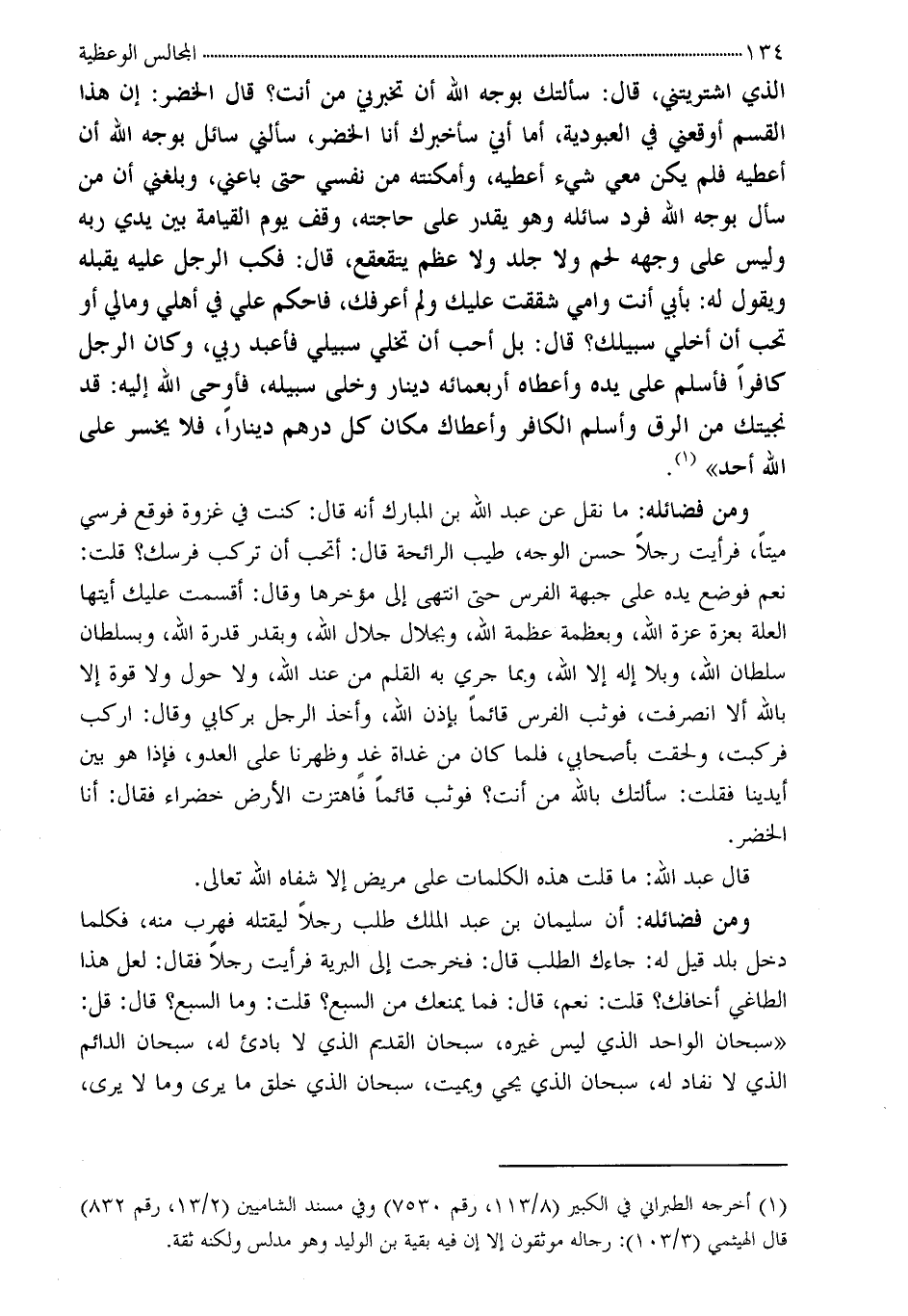 ١٣٤ المجالس الوعظية

الذي اشتريتني، قال: سألتك بوجه الله أن تخبرني من أنت؟ قال الخضر: إن هذا القسم أوقعني في العبودية، أما أني سأخبرك أنا الخضر، سألني سائل بوجه الله أن أعطيه فلم يكن معي شيء أعطيه، وأمكنته من نفسي حتى باعني، وبلغني أن من سأل بوجه الله فرد سائله وهو يقدر على حاجته، وقف يوم القيامة بين يدي ربه وليس على وجهه لحم ولا جلد ولا عظم يتقعقع، قال: فكب الرجل عليه يقبله ويقول له: بأبي أنت وامي شققت عليك ولم أعرفك، فاحكم علي في أهلي ومالي أو تحب أن أخلي سبيلك؟ قال: بل أحب أن تخلي سبيلي فأعبد ربي، وكان الرجل كافراً فأسلم على يده وأعطاه أربعمائه دينار وخلى سبيله، فأوحى الله إليه: قد نجيتك من الرق وأسلم الكافر وأعطاك مكان كل درهم ديناراً، فلا يخسر على الله أحد» (١).

ومن فضائله: ما نقل عن عبد الله بن المبارك أنه قال: كنت في غزوة فوقع فرسي ميتاً، فرأيت رجلاً حسن الوجه، طيب الرائحة قال: أتحب أن تركب فرسك؟ قلت: نعم فوضع يده على جبهة الفرس حتى انتهى إلى مؤخرها وقال: أقسمت عليك أيتها العلة بعزة عزة الله، وبعظمة عظمة الله، وبجلال جلال الله، وبقدر قدرة الله، وبسلطان سلطان الله، وبلا إله إلا الله، وبما جري به القلم من عند الله، ولا حول ولا قوة إلا بالله ألا انصرفت، فوثب الفرس قائماً بإذن الله، وأخذ الرجل بركابي وقال: اركب فركبت، ولحقت بأصحابي، فلما كان من غداة غد وظهرنا على العدو، فإذا هو بين أيدينا فقلت: سألتك بالله من أنت؟ فوثب قائماً فاهتزت الأرض خضراء فقال: أنا الخضر.

قال عبد الله: ما قلت هذه الكلمات على مريض إلا شفاه الله تعالى.

ومن فضائله: أن سليمان بن عبد الملك طلب رجلاً ليقتله فهرب منه، فكلما دخل بلد قيل له: جاءك الطلب قال: فخرجت إلى البرية فرأيت رجلاً فقال: لعل هذا الطاغي أخافك؟ قلت: نعم، قال: فما يمنعك من السبع؟ قلت: وما السبع؟ قال: قل: «سبحان الواحد الذي ليس غيره، سبحان القديم الذي لا بادئ له، سبحان الدائم الذي لا نفاد له، سبحان الذي يحي ويميت، سبحان الذي خلق ما يرى وما لا يرى،

(١) أخرجه الطبراني في الكبير (١١٣/٨، رقم ٧٥٣٠) وفي مسند الشاميين (١٣/٢، رقم ٨٣٢) قال الهيثمي (١٠٣/٣): رجاله موثقون إلا إن فيه بقية بن الوليد وهو مدلس ولكنه ثقة.